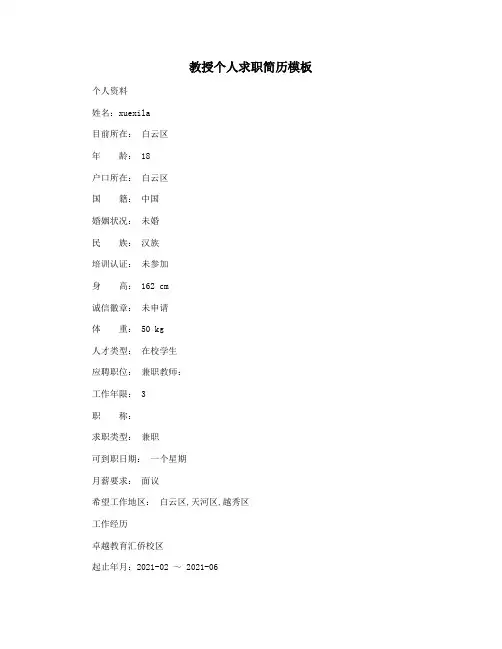 教授个人求职简历模板

个人资料

姓名：xuexila

目前所在： 白云区

年　　龄： 18

户口所在： 白云区

国　　籍： 中国

婚姻状况： 未婚

民　　族： 汉族

培训认证： 未参加

身　　高： 162 cm

诚信徽章： 未申请

体　　重： 50 kg

人才类型： 在校学生

应聘职位： 兼职教师：

工作年限： 3

职　　称：

求职类型： 兼职

可到职日期： 一个星期

月薪要求： 面议

希望工作地区： 白云区,天河区,越秀区

工作经历

卓越教育汇侨校区

起止年月：2021-02 ～ 2021-06